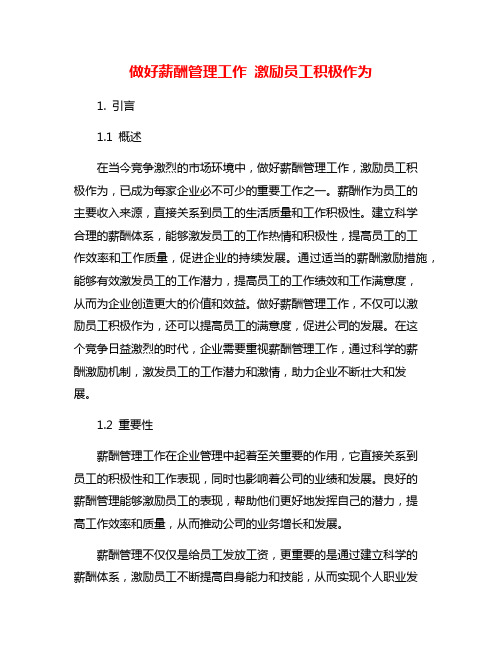 做好薪酬管理工作 激励员工积极作为

1. 引言

1.1 概述

在当今竞争激烈的市场环境中，做好薪酬管理工作，激励员工积极作为，已成为每家企业必不可少的重要工作之一。薪酬作为员工的主要收入来源，直接关系到员工的生活质量和工作积极性。建立科学合理的薪酬体系，能够激发员工的工作热情和积极性，提高员工的工作效率和工作质量，促进企业的持续发展。通过适当的薪酬激励措施，能够有效激发员工的工作潜力，提高员工的工作绩效和工作满意度，从而为企业创造更大的价值和效益。做好薪酬管理工作，不仅可以激励员工积极作为，还可以提高员工的满意度，促进公司的发展。在这个竞争日益激烈的时代，企业需要重视薪酬管理工作，通过科学的薪酬激励机制，激发员工的工作潜力和激情，助力企业不断壮大和发展。

1.2 重要性

薪酬管理工作在企业管理中起着至关重要的作用，它直接关系到员工的积极性和工作表现，同时也影响着公司的业绩和发展。良好的薪酬管理能够激励员工的表现，帮助他们更好地发挥自己的潜力，提高工作效率和质量，从而推动公司的业务增长和发展。

薪酬管理不仅仅是给员工发放工资，更重要的是通过建立科学的薪酬体系，激励员工不断提高自身能力和技能，从而实现个人职业发